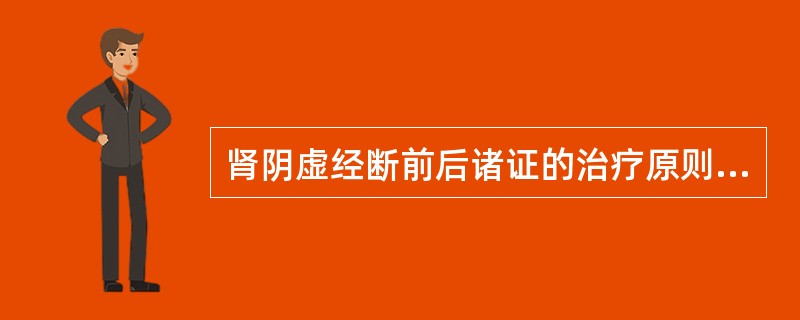 肾阴虚经断前后诸证的治疗原则...